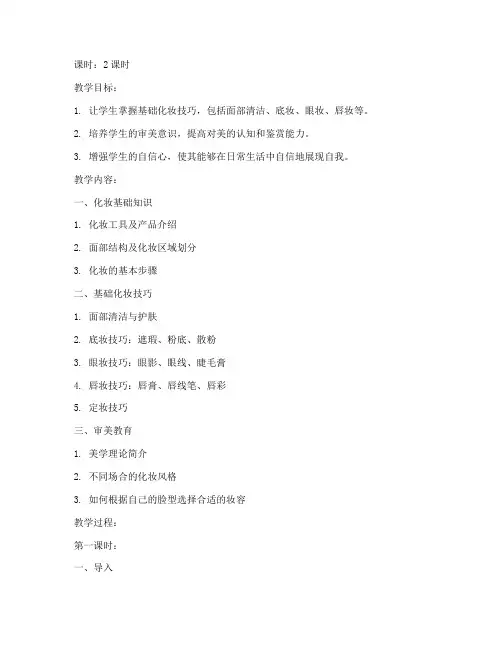 课时：2 课时

教学目标：

1. 让学生掌握基础化妆技巧，包括面部清洁、底妆、眼妆、唇妆等。

2. 培养学生的审美意识，提高对美的认知和鉴赏能力。

3. 增强学生的自信心，使其能够在日常生活中自信地展现自我。

教学内容：

一、化妆基础知识

1. 化妆工具及产品介绍

2. 面部结构及化妆区域划分

3. 化妆的基本步骤

二、基础化妆技巧

1. 面部清洁与护肤

2. 底妆技巧：遮瑕、粉底、散粉

3. 眼妆技巧：眼影、眼线、睫毛膏

4. 唇妆技巧：唇膏、唇线笔、唇彩

5. 定妆技巧

三、审美教育

1. 美学理论简介

2. 不同场合的化妆风格

3. 如何根据自己的脸型选择合适的妆容

教学过程：

第一课时：

一、导入